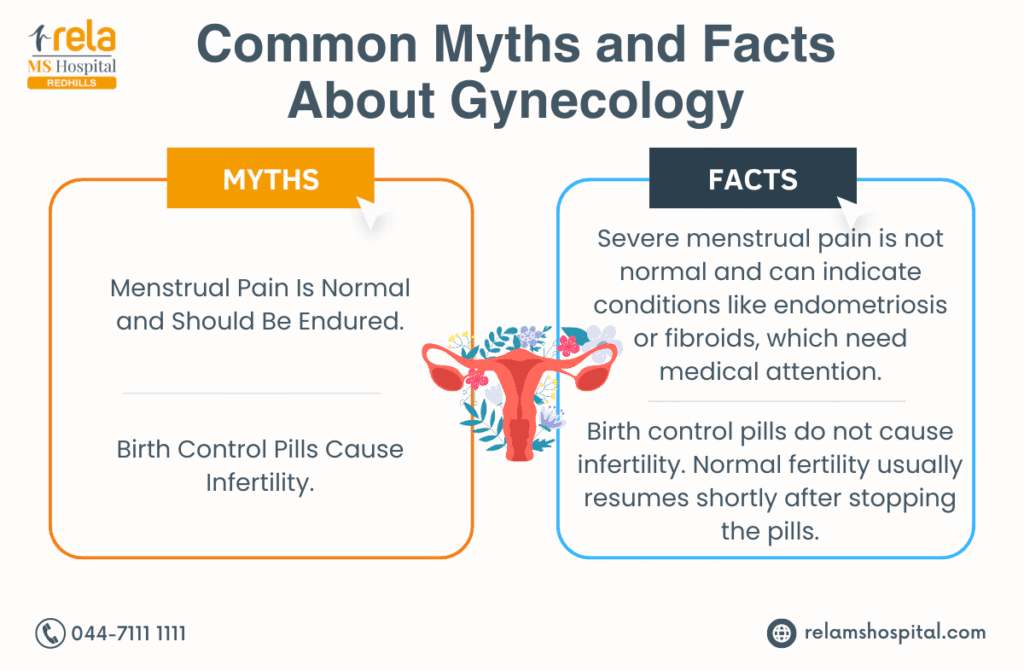 rela
MS Hospital
REDHILLS

Common Myths and Facts About Gynecology

MYTHS

Menstrual Pain Is Normal and Should Be Endured.

Birth Control Pills Cause Infertility.

FACTS

Severe menstrual pain is not normal and can indicate conditions like endometriosis or fibroids, which need medical attention.

Birth control pills do not cause infertility. Normal fertility usually resumes shortly after stopping the pills.

044-7111 1111

relamshospital.com